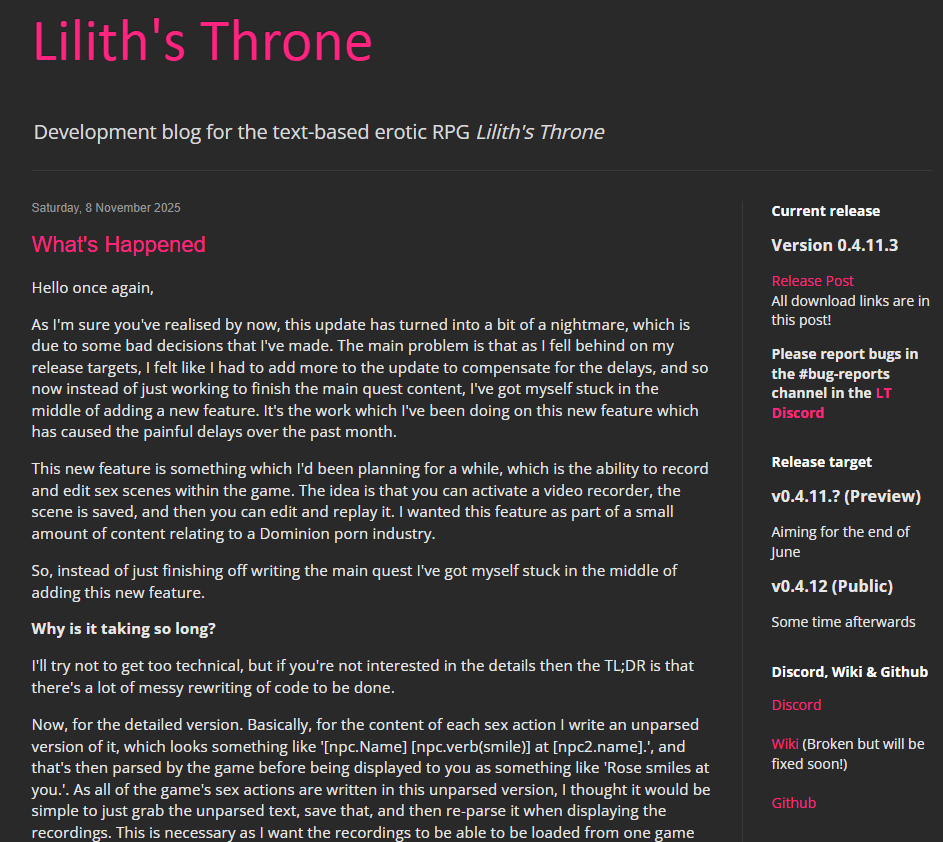 Lilith's Throne

Development blog for the text-based erotic RPG Lilith's Throne

Saturday, 8 November 2025

What's Happened

Hello once again,

As I'm sure you've realised by now, this update has turned into a bit of a nightmare, which is due to some bad decisions that I've made. The main problem is that as I fell behind on my release targets, I felt like I had to add more to the update to compensate for the delays, and so now instead of just working to finish the main quest content, I've got myself stuck in the middle of adding a new feature. It's the work which I've been doing on this new feature which has caused the painful delays over the past month.

This new feature is something which I'd been planning for a while, which is the ability to record and edit sex scenes within the game. The idea is that you can activate a video recorder, the scene is saved, and then you can edit and replay it. I wanted this feature as part of a small amount of content relating to a Dominion porn industry.

So, instead of just finishing off writing the main quest I've got myself stuck in the middle of adding this new feature.

Why is it taking so long?

I'll try not to get too technical, but if you're not interested in the details then the TL;DR is that there's a lot of messy rewriting of code to be done.

Now, for the detailed version. Basically, for the content of each sex action I write an unparsed version of it, which looks something like '[npc.Name] [npc.verb(smile)] at [npc2.name].', and that's then parsed by the game before being displayed to you as something like 'Rose smiles at you.'. As all of the game's sex actions are written in this unparsed version, I thought it would be simple to just grab the unparsed text, save that, and then re-parse it when displaying the recordings. This is necessary as I want the recordings to be able to be loaded from one game

Current release

Version 0.4.11.3

Release Post
All download links are in this post!

Please report bugs in the #bug-reports channel in the LT Discord

Release target

v0.4.11.? (Preview)

Aiming for the end of June

v0.4.12 (Public)

Some time afterwards

Discord, Wiki & Github

Discord

Wiki (Broken but will be fixed soon!)

Github